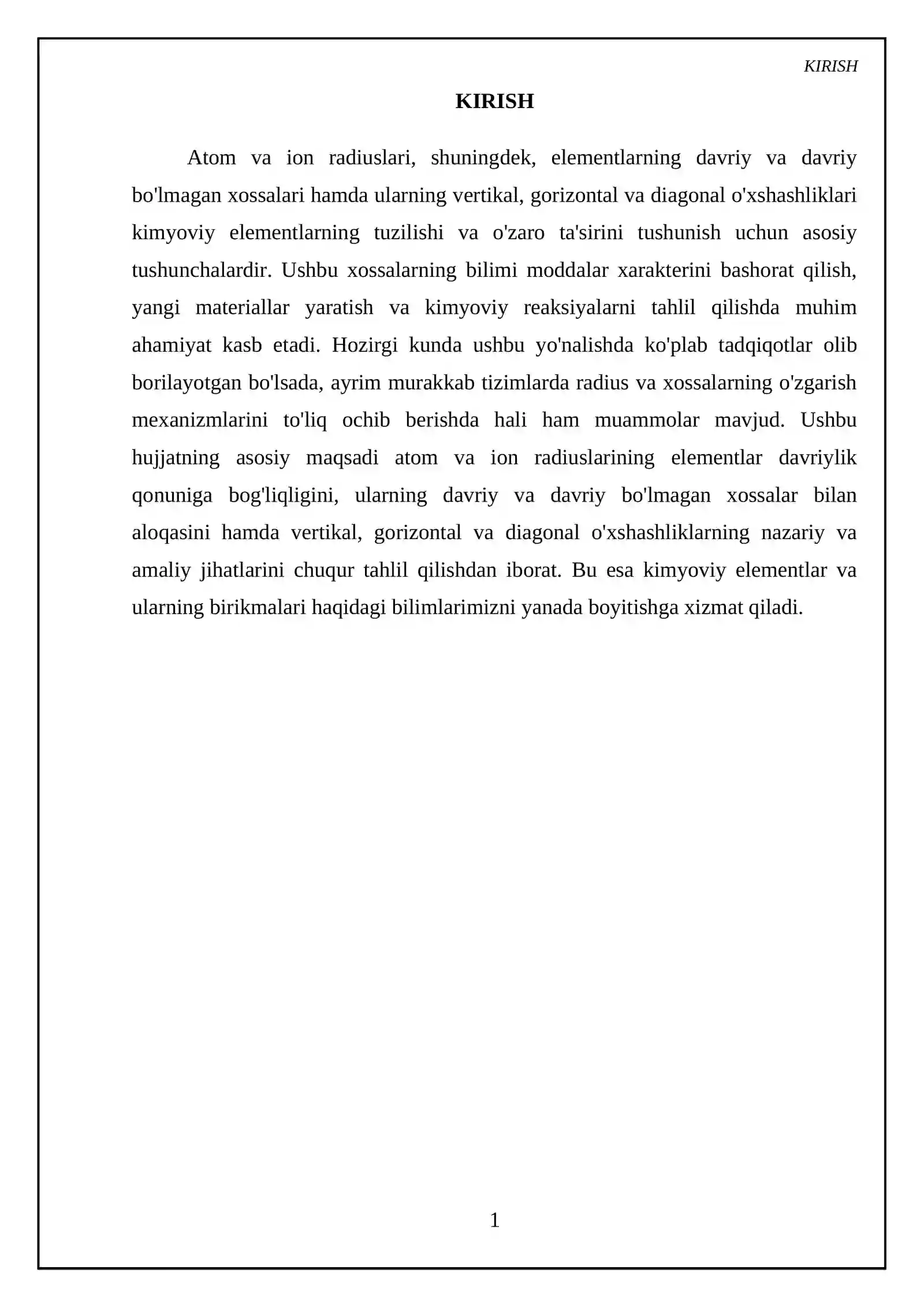 KIRISH

KIRISH

Atom va ion radiuslari, shuningdek, elementlarning davriy va davriy bo'lmagan xossalari hamda ularning vertikal, gorizontal va diagonal o'xshashliklari kimyoviy elementlarning tuzilishi va o'zaro ta'sirini tushunish uchun asosiy tushunchalardir. Ushbu xossalarning bilimi moddalar xarakterini bashorat qilish, yangi materiallar yaratish va kimyoviy reaksiyalarni tahlil qilishda muhim ahamiyat kasb etadi. Hozirgi kunda ushbu yo'nalishda ko'plab tadqiqotlar olib borilayotgan bo'lsada, ayrim murakkab tizimlarda radius va xossalarning o'zgarish mexanizmlarini to'liq ochib berishda hali ham muammolar mavjud. Ushbu hujjatning asosiy maqsadi atom va ion radiuslarining elementlar davriylik qonuniga bog'liqligini, ularning davriy va davriy bo'lmagan xossalar bilan aloqasini hamda vertikal, gorizontal va diagonal o'xshashliklarning nazariy va amaliy jihatlarini chuqur tahlil qilishdan iborat. Bu esa kimyoviy elementlar va ularning birikmalari haqidagi bilimlarimizni yanada boyitishga xizmat qiladi.

1